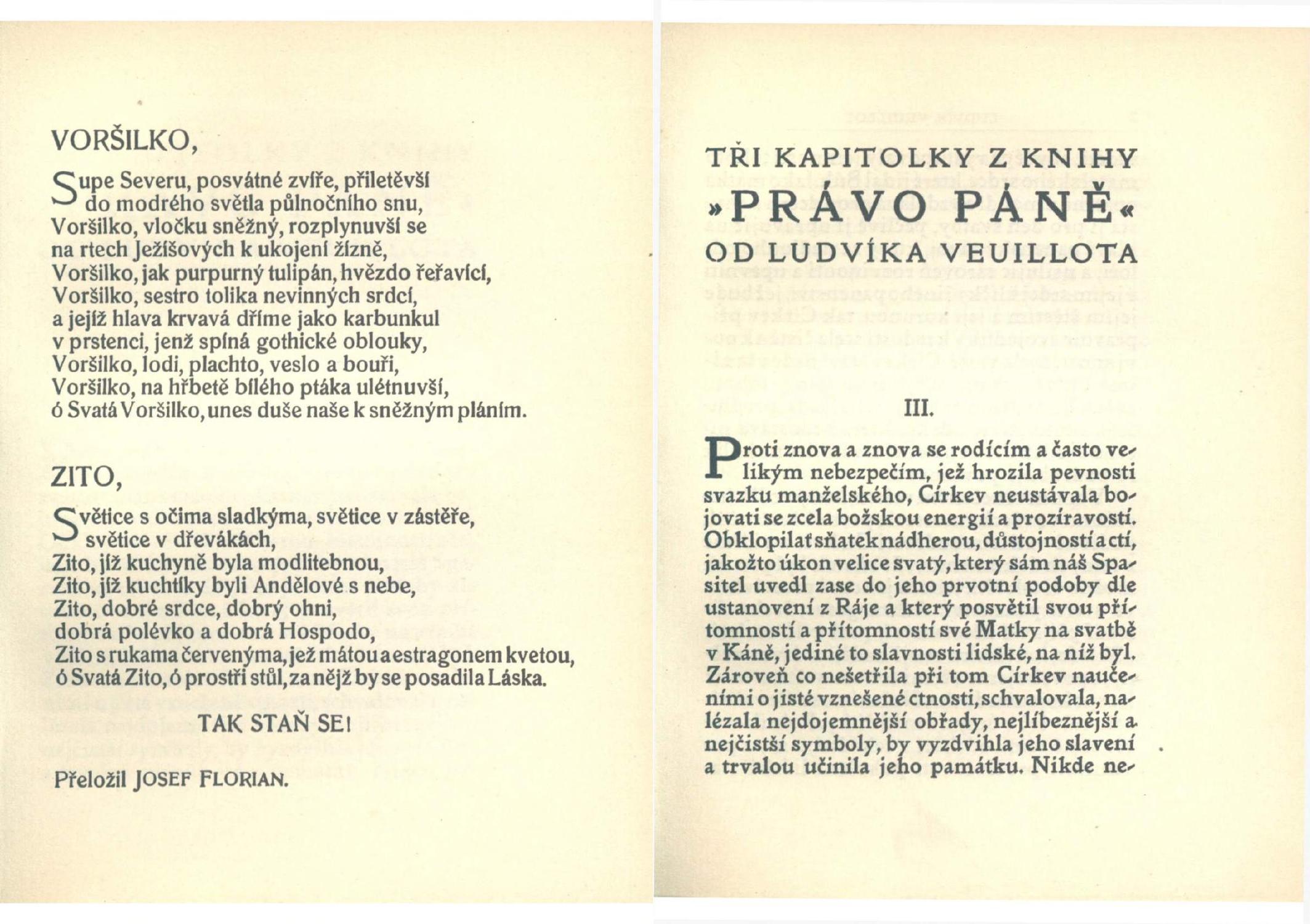 VORŠILKO,

Supe Severu, posvátné zvíře, přiletěvší do modrého světla půlnočního snu,
Voršilko, vločku sněžný, rozplynuvší se na rtech Ježíšových k ukojení žízně,
Voršilko, jak purpurný tulipán, hvězdo řeřavící,
Voršilko, sestro tolika nevinných srdcí,
a jejíž hlava krvavá dříme jako karbunkul v prstenci, jenž spíná gothické oblouky,
Voršilko, lodi, plachto, veslo a bouři,
Voršilko, na hřbetě bílého ptáka ulétnuvší,
ó Svatá Voršilko, unes duše naše k sněžným pláním.

ZITO,

Světice s očima sladkýma, světice v zástěře, světice v dřevákách,
Zito, jíž kuchyně byla modlitebnou,
Zito, jíž kuchtíky byli Andělové s nebe,
Zito, dobré srdce, dobrý ohni,
dobrá polévko a dobrá Hospodo,
Zito s rukama červenýma, jež mátou a estragonem kvetou,
ó Svatá Zito, ó prostři stůl, za nějž by se posadila Láska.

TAK STAŇ SE!

Přeložil JOSEF FLORIAN.

TŘI KAPITOLKY Z KNIHY
»PRÁVO PÁNĚ«
OD LUDVÍKA VEUILLOTA

III.

Proti znova a znova se rodícím a často velikým nebezpečím, jež hrozila pevnosti svazku manželského, Církev neustávala bojovati se zcela božskou energií a prozíravostí. Obklopilať sňatek nádherou, důstojností a ctí, jakožto úkon velice svatý, který sám náš Spasitel uvedl zase do jeho prvotní podoby dle ustanovení z Ráje a který posvětil svou přítomností a přítomností své Matky na svatbě v Káně, jediné to slavnosti lidské, na níž byl. Zároveň co nešetřila při tom Církev naučeními o jisté vznešené ctnosti, schvalovala, nalézala nejdojemnější obřady, nejlíbeznější a nejčistší symboly, by vyzdvihla jeho slavení a trvalou učinila jeho památku. Nikde ne-